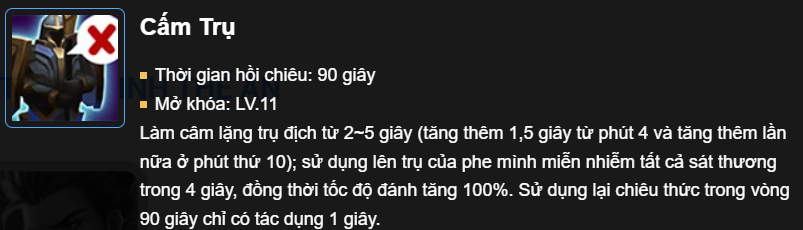 Cấm Trụ

Thời gian hồi chiêu: 90 giây
Mở khóa: LV.11

Làm câm lặng trụ địch từ 2~5 giây (tăng thêm 1,5 giây từ phút 4 và tăng thêm lần nữa ở phút thứ 10); sử dụng lên trụ của phe mình miễn nhiễm tất cả sát thương trong 4 giây, đồng thời tốc độ đánh tăng 100%. Sử dụng lại chiêu thức trong vòng 90 giây chỉ có tác dụng 1 giây.